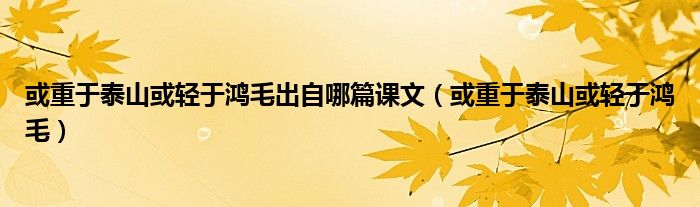 或重于泰山或轻于鸿毛出自哪篇课文（或重于泰山或轻于鸿毛）